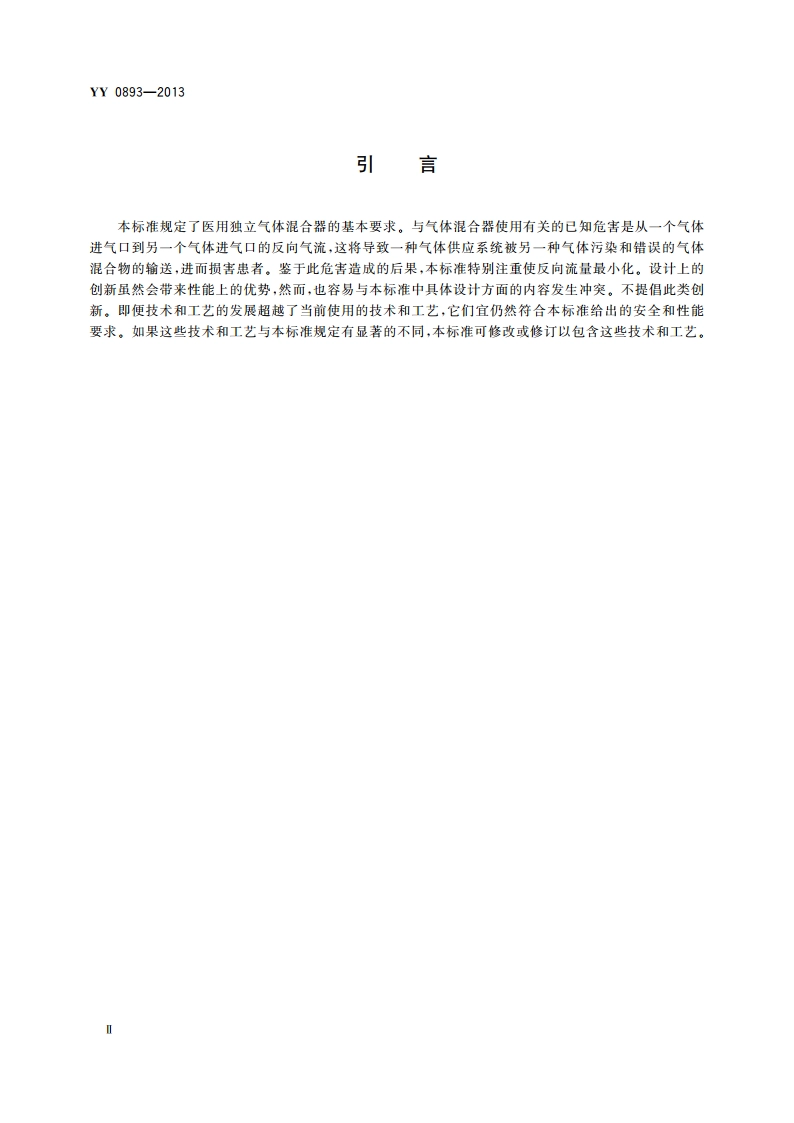 YY 0893—2013

引　言

本标准规定了医用独立气体混合器的基本要求。与气体混合器使用有关的已知危害是从一个气体进气口到另一个气体进气口的反向气流，这将导致一种气体供应系统被另一种气体污染和错误的气体混合物的输送，进而损害患者。鉴于此危害造成的后果，本标准特别注重使反向流量最小化。设计上的创新虽然会带来性能上的优势，然而，也容易与本标准中具体设计方面的内容发生冲突。不提倡此类创新。即便技术和工艺的发展超越了当前使用的技术和工艺，它们宜仍然符合本标准给出的安全和性能要求。如果这些技术和工艺与本标准规定有显著的不同，本标准可修改或修订以包含这些技术和工艺。

Ⅱ